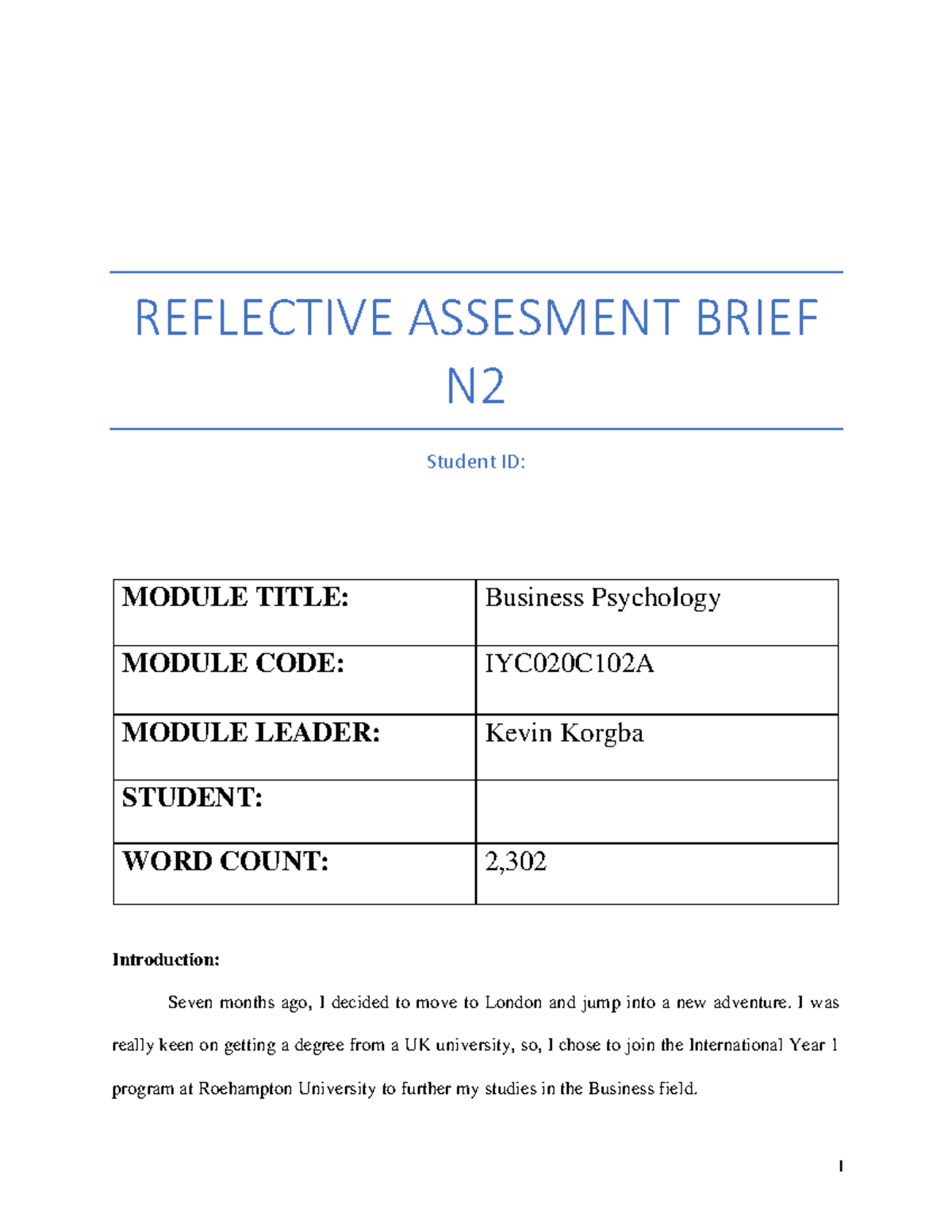 REFLECTIVE ASSESMENT BRIEF N2

Student ID:

| MODULE TITLE: | Business Psychology |
|---|---|
| MODULE CODE: | IYC020C102A |
| MODULE LEADER: | Kevin Korgba |
| STUDENT: | |
| WORD COUNT: | 2,302 |

Introduction:

Seven months ago, I decided to move to London and jump into a new adventure. I was really keen on getting a degree from a UK university, so, I chose to join the International Year 1 program at Roehampton University to further my studies in the Business field.

1